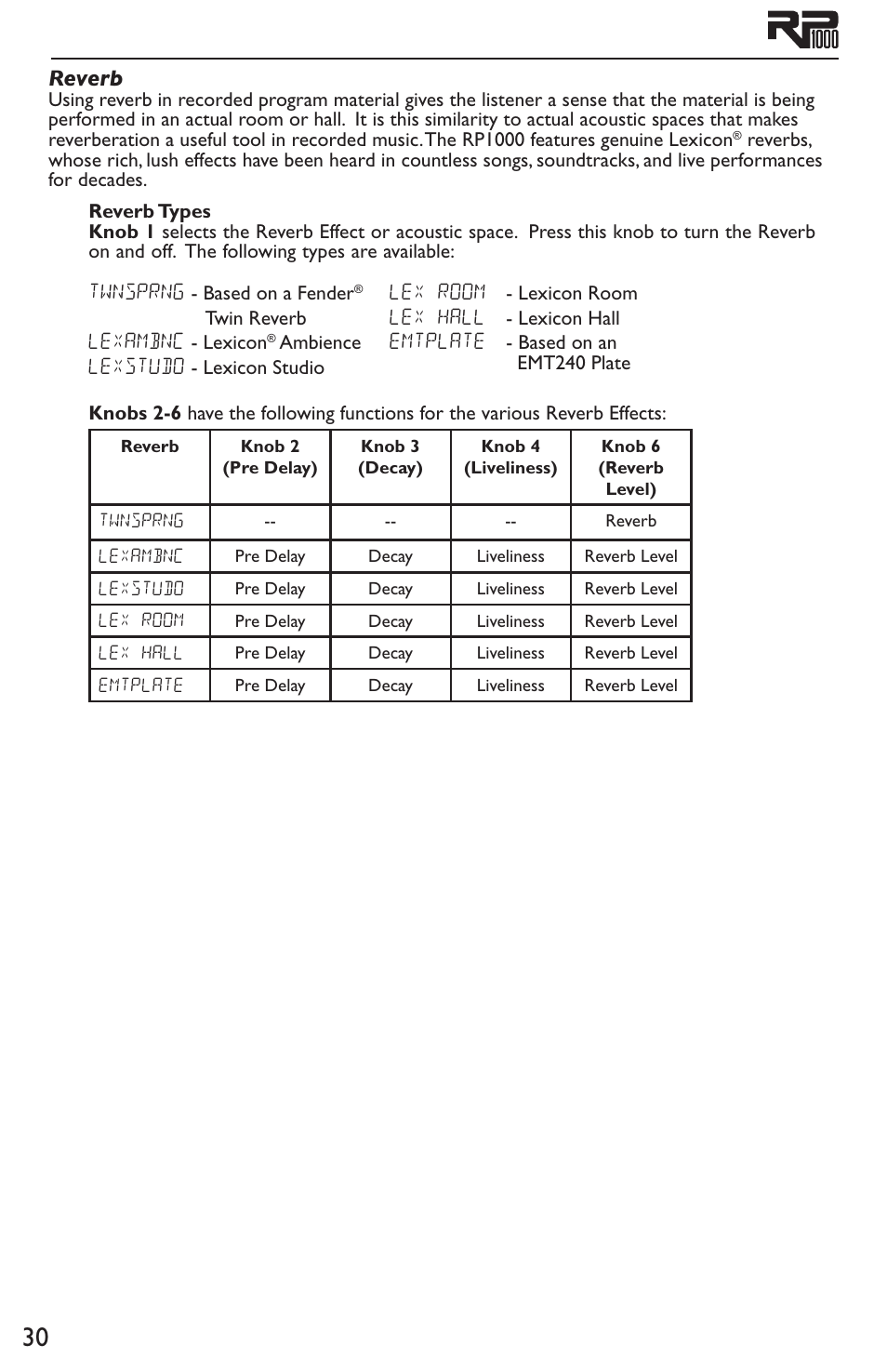 RP1000

Reverb

Using reverb in recorded program material gives the listener a sense that the material is being performed in an actual room or hall. It is this similarity to actual acoustic spaces that makes reverberation a useful tool in recorded music. The RP1000 features genuine Lexicon® reverbs, whose rich, lush effects have been heard in countless songs, soundtracks, and live performances for decades.

Reverb Types
Knob 1 selects the Reverb Effect or acoustic space. Press this knob to turn the Reverb on and off. The following types are available:

TWNSPRNG - Based on a Fender® Twin Reverb
LEXAMBNC - Lexicon® Ambience
LEXSTUDO - Lexicon Studio
LEX ROOM - Lexicon Room
LEX HALL - Lexicon Hall
EMTPLATE - Based on an EMT240 Plate

Knobs 2-6 have the following functions for the various Reverb Effects:

| Reverb | Knob 2 (Pre Delay) | Knob 3 (Decay) | Knob 4 (Liveliness) | Knob 6 (Reverb Level) |
|---|---|---|---|---|
| TWNSPRNG | -- | -- | -- | Reverb |
| LEXAMBNC | Pre Delay | Decay | Liveliness | Reverb Level |
| LEXSTUDO | Pre Delay | Decay | Liveliness | Reverb Level |
| LEX ROOM | Pre Delay | Decay | Liveliness | Reverb Level |
| LEX HALL | Pre Delay | Decay | Liveliness | Reverb Level |
| EMTPLATE | Pre Delay | Decay | Liveliness | Reverb Level |

30